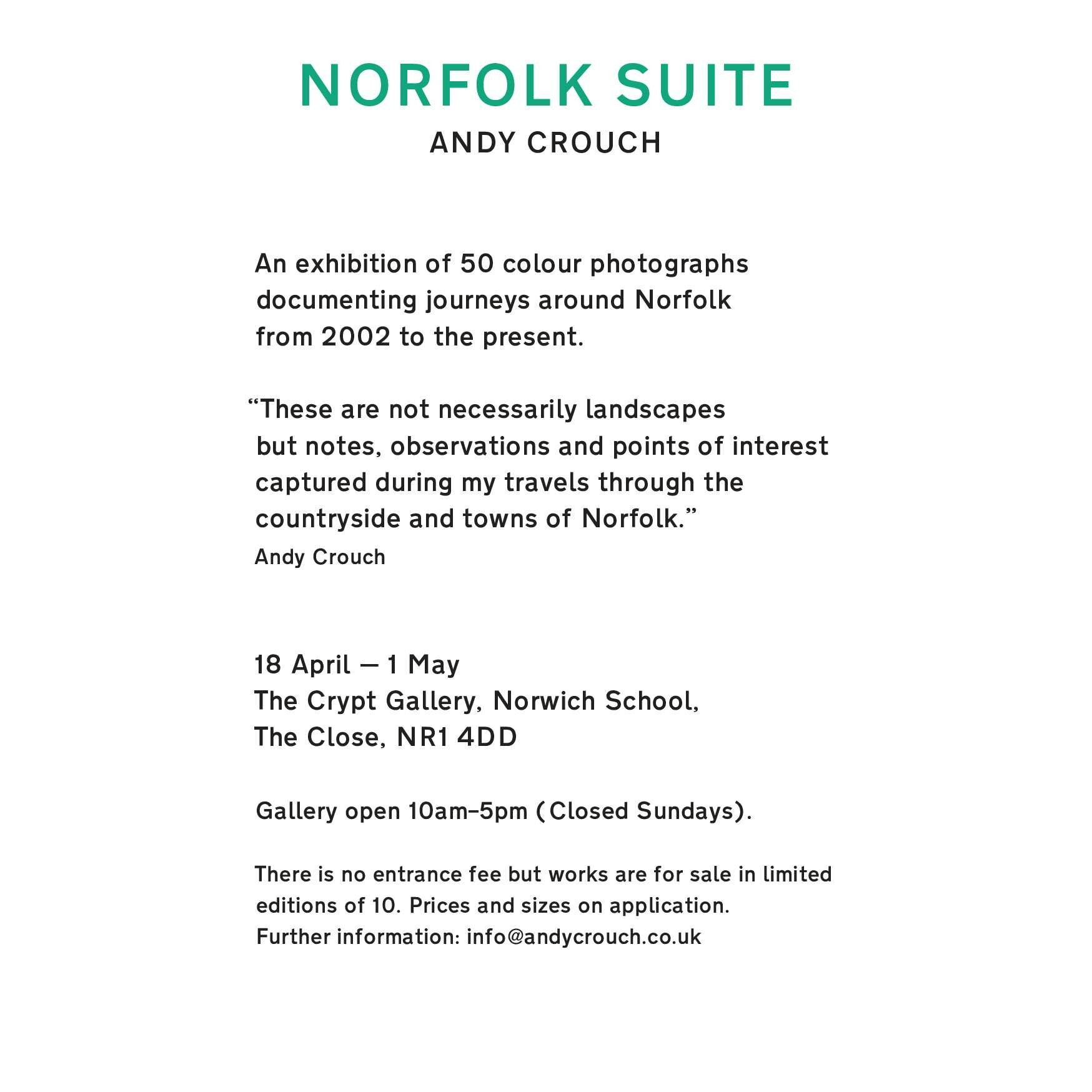 NORFOLK SUITE
ANDY CROUCH

An exhibition of 50 colour photographs documenting journeys around Norfolk from 2002 to the present.

“These are not necessarily landscapes but notes, observations and points of interest captured during my travels through the countryside and towns of Norfolk.”
Andy Crouch

18 April — 1 May
The Crypt Gallery, Norwich School,
The Close, NR1 4DD

Gallery open 10am–5pm (Closed Sundays).

There is no entrance fee but works are for sale in limited editions of 10. Prices and sizes on application.
Further information: info@andycrouch.co.uk